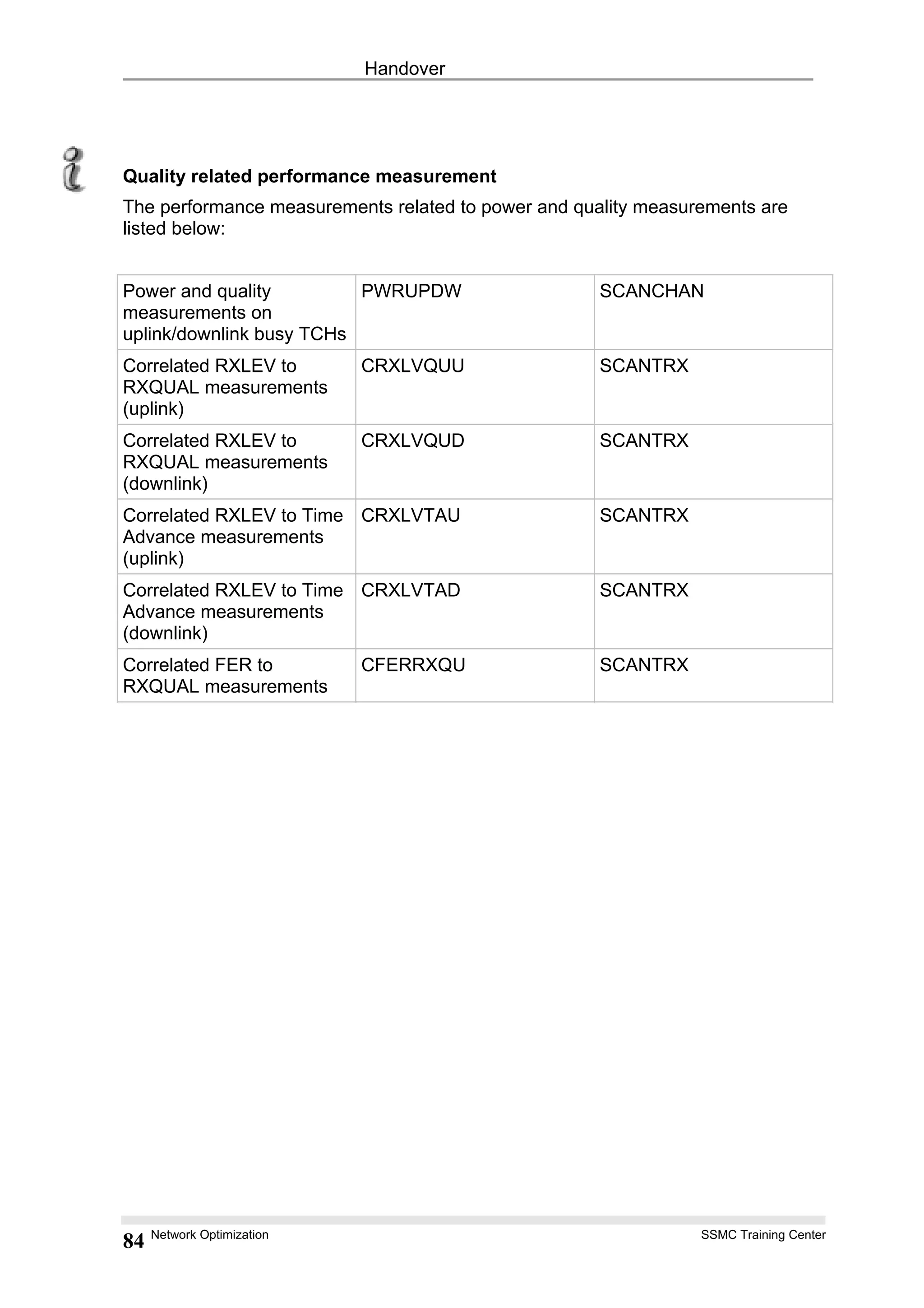 Handover

Quality related performance measurement

The performance measurements related to power and quality measurements are listed below:

| Power and quality measurements on uplink/downlink busy TCHs | PWRUPDW | SCANCHAN |
|---|---|---|
| Correlated RXLEV to RXQUAL measurements (uplink) | CRXLVQUU | SCANTRX |
| Correlated RXLEV to RXQUAL measurements (downlink) | CRXLVQUD | SCANTRX |
| Correlated RXLEV to Time Advance measurements (uplink) | CRXLVTAU | SCANTRX |
| Correlated RXLEV to Time Advance measurements (downlink) | CRXLVTAD | SCANTRX |
| Correlated FER to RXQUAL measurements | CFERRXQU | SCANTRX |

84 Network Optimization SSMC Training Center